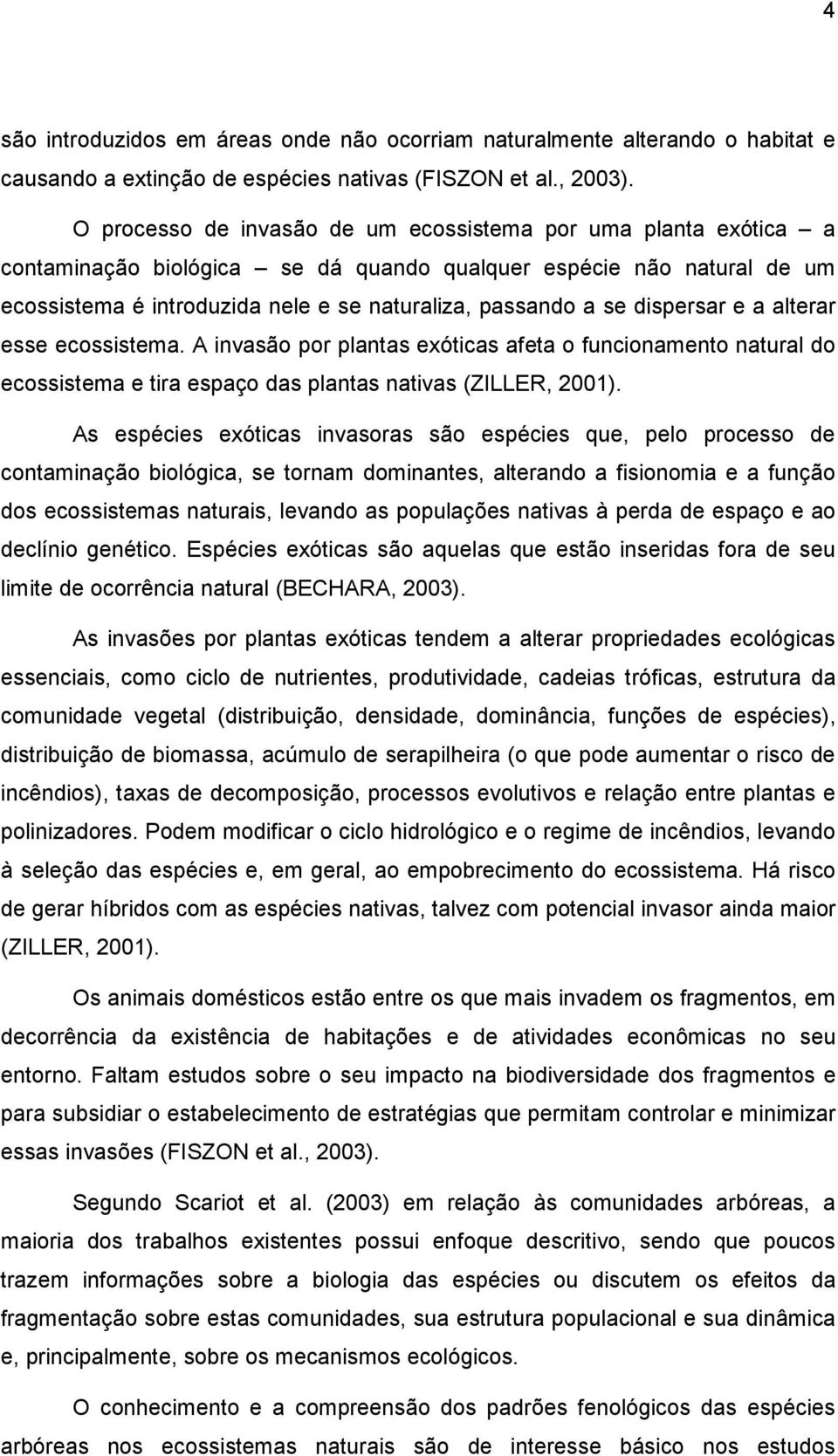 4

são introduzidos em áreas onde não ocorriam naturalmente alterando o habitat e causando a extinção de espécies nativas (FISZON et al., 2003).

O processo de invasão de um ecossistema por uma planta exótica – a contaminação biológica – se dá quando qualquer espécie não natural de um ecossistema é introduzida nele e se naturaliza, passando a se dispersar e a alterar esse ecossistema. A invasão por plantas exóticas afeta o funcionamento natural do ecossistema e tira espaço das plantas nativas (ZILLER, 2001).

As espécies exóticas invasoras são espécies que, pelo processo de contaminação biológica, se tornam dominantes, alterando a fisionomia e a função dos ecossistemas naturais, levando as populações nativas à perda de espaço e ao declínio genético. Espécies exóticas são aquelas que estão inseridas fora de seu limite de ocorrência natural (BECHARA, 2003).

As invasões por plantas exóticas tendem a alterar propriedades ecológicas essenciais, como ciclo de nutrientes, produtividade, cadeias tróficas, estrutura da comunidade vegetal (distribuição, densidade, dominância, funções de espécies), distribuição de biomassa, acúmulo de serapilheira (o que pode aumentar o risco de incêndios), taxas de decomposição, processos evolutivos e relação entre plantas e polinizadores. Podem modificar o ciclo hidrológico e o regime de incêndios, levando à seleção das espécies e, em geral, ao empobrecimento do ecossistema. Há risco de gerar híbridos com as espécies nativas, talvez com potencial invasor ainda maior (ZILLER, 2001).

Os animais domésticos estão entre os que mais invadem os fragmentos, em decorrência da existência de habitações e de atividades econômicas no seu entorno. Faltam estudos sobre o seu impacto na biodiversidade dos fragmentos e para subsidiar o estabelecimento de estratégias que permitam controlar e minimizar essas invasões (FISZON et al., 2003).

Segundo Scariot et al. (2003) em relação às comunidades arbóreas, a maioria dos trabalhos existentes possui enfoque descritivo, sendo que poucos trazem informações sobre a biologia das espécies ou discutem os efeitos da fragmentação sobre estas comunidades, sua estrutura populacional e sua dinâmica e, principalmente, sobre os mecanismos ecológicos.

O conhecimento e a compreensão dos padrões fenológicos das espécies arbóreas nos ecossistemas naturais são de interesse básico nos estudos